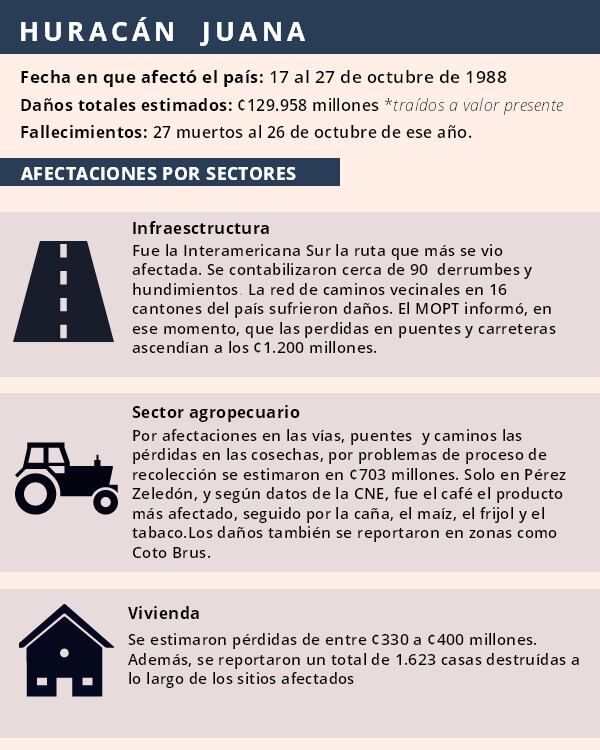 HURACÁN JUANA

Fecha en que afectó el país: 17 al 27 de octubre de 1988

Daños totales estimados: ₡129.958 millones *traídos a valor presente

Fallecimientos: 27 muertos al 26 de octubre de ese año.

AFECTACIONES POR SECTORES

Infraesctructura
Fue la Interamericana Sur la ruta que más se vio afectada. Se contabilizaron cerca de 90 derrumbes y hundimientos. La red de caminos vecinales en 16 cantones del país sufrieron daños. El MOPT informó, en ese momento, que las perdidas en puentes y carreteras ascendían a los ₡1.200 millones.

Sector agropecuario
Por afectaciones en las vías, puentes y caminos las pérdidas en las cosechas, por problemas de proceso de recolección se estimaron en ₡703 millones. Solo en Pérez Zeledón, y según datos de la CNE, fue el café el producto más afectado, seguido por la caña, el maíz, el frijol y el tabaco.Los daños también se reportaron en zonas como Coto Brus.

Vivienda
Se estimaron pérdidas de entre ₡330 a ₡400 millones. Además, se reportaron un total de 1.623 casas destruídas a lo largo de los sitios afectados